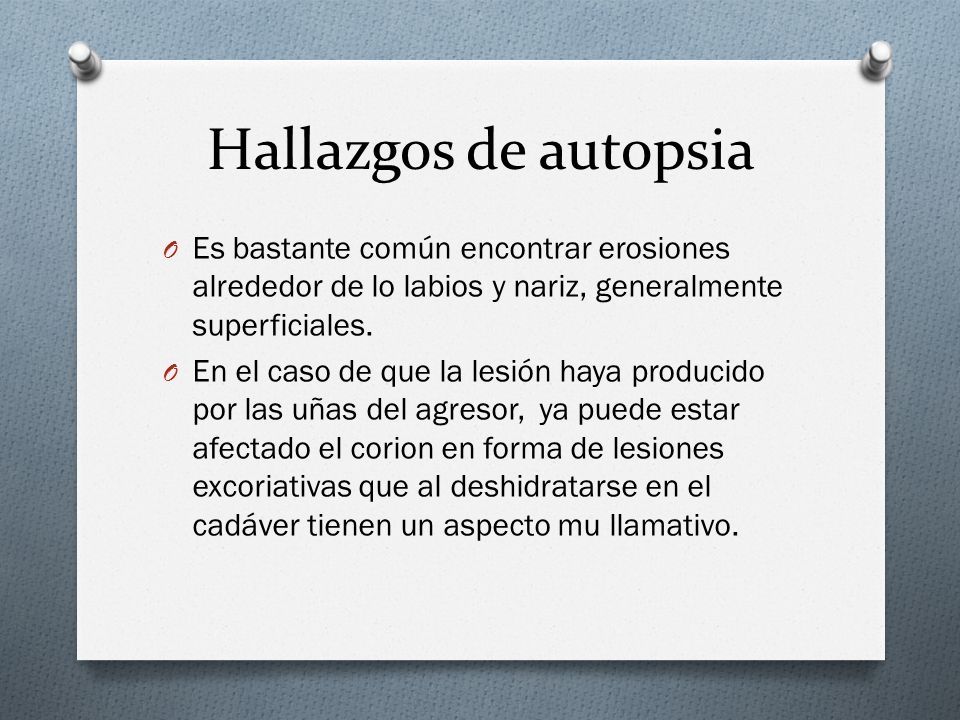 Hallazgos de autopsia

O Es bastante común encontrar erosiones alrededor de lo labios y nariz, generalmente superficiales.

O En el caso de que la lesión haya producido por las uñas del agresor,  ya puede estar afectado el corion en forma de lesiones excoriativas que al deshidratarse en el cadáver tienen un aspecto mu llamativo.